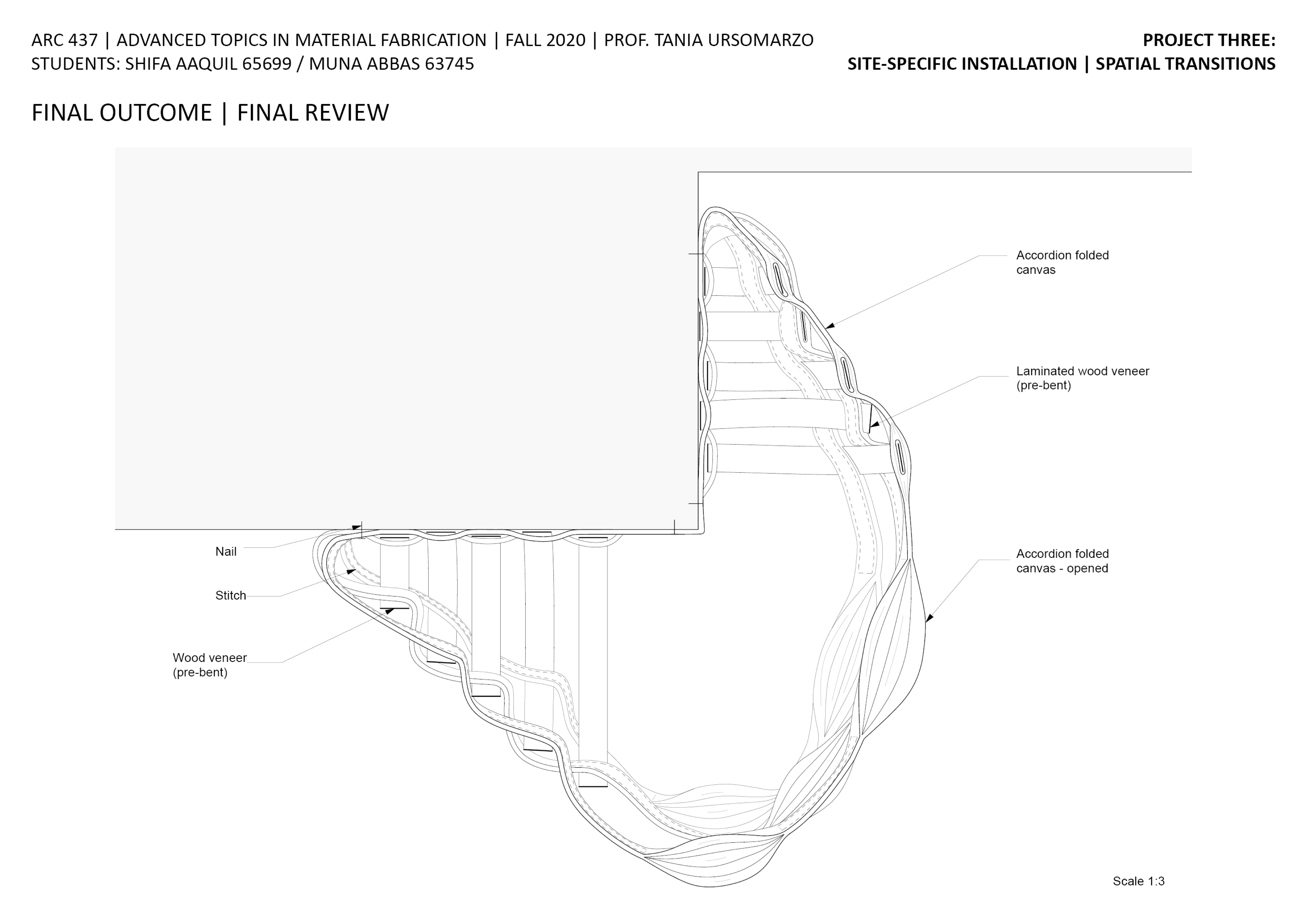 ARC 437 | ADVANCED TOPICS IN MATERIAL FABRICATION | FALL 2020 | PROF. TANIA URSOMARZO
STUDENTS: SHIFA AAQUIL 65699 / MUNA ABBAS 63745

PROJECT THREE:
SITE-SPECIFIC INSTALLATION | SPATIAL TRANSITIONS

FINAL OUTCOME | FINAL REVIEW

Accordion folded canvas

Laminated wood veneer (pre-bent)

Accordion folded canvas - opened

Nail

Stitch

Wood veneer (pre-bent)

Scale 1:3